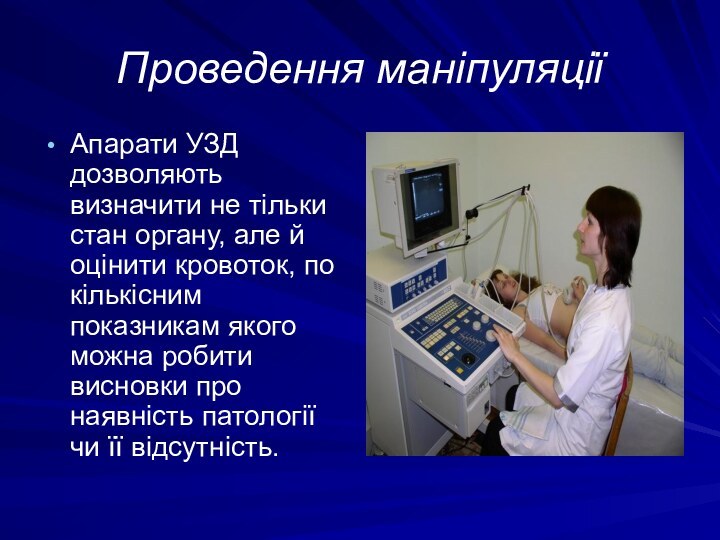 Проведення маніпуляції

• Апарати УЗД дозволяють визначити не тільки стан органу, але й оцінити кровоток, по кількісним показникам якого можна робити висновки про наявність патології чи її відсутність.